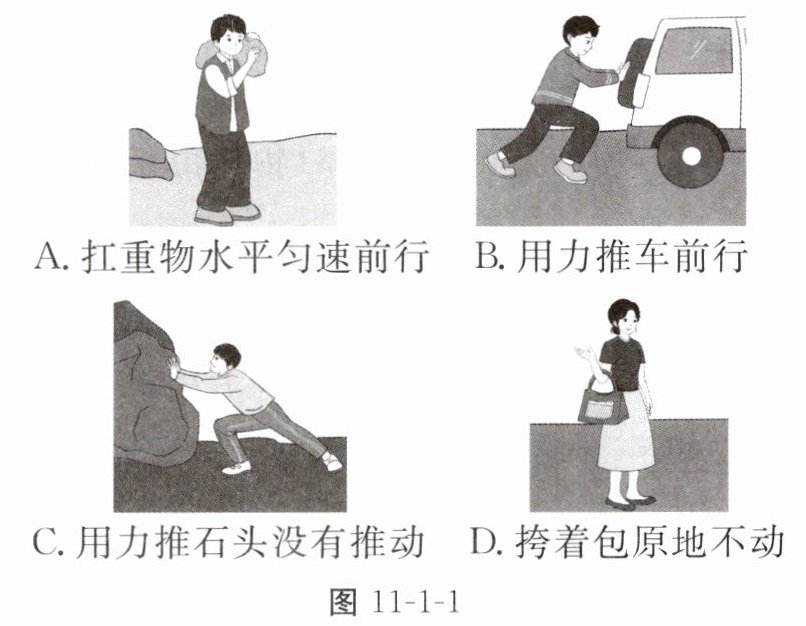 A.扛重物水平匀速前行 B.用力推车前行

C.用力推石头没有推动 D.挎着包原地不动

图11-1-1